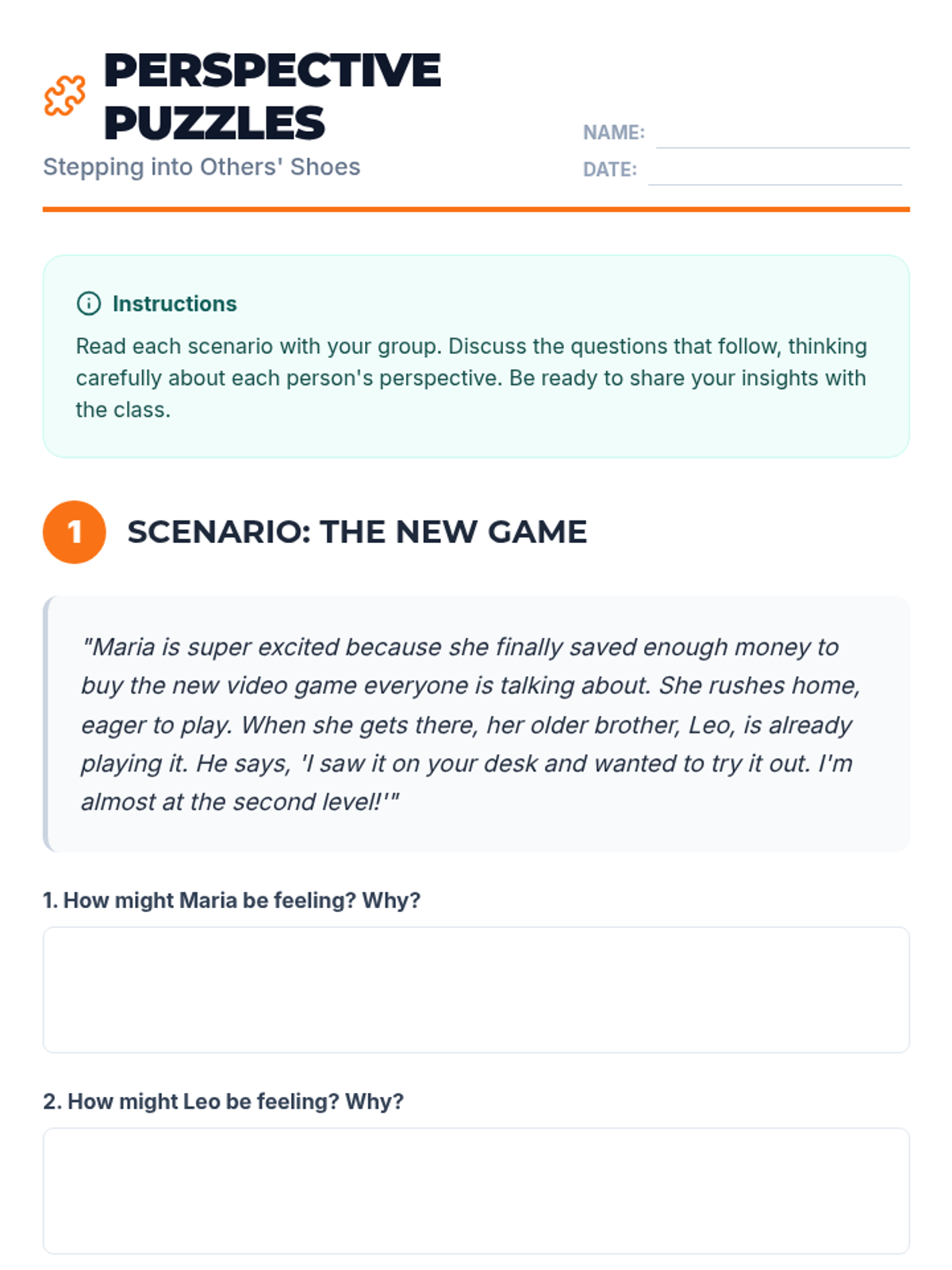 PERSPECTIVE PUZZLES
Stepping into Others' Shoes

NAME:
DATE:

Instructions
Read each scenario with your group. Discuss the questions that follow, thinking carefully about each person's perspective. Be ready to share your insights with the class.

1 SCENARIO: THE NEW GAME

"Maria is super excited because she finally saved enough money to buy the new video game everyone is talking about. She rushes home, eager to play. When she gets there, her older brother, Leo, is already playing it. He says, 'I saw it on your desk and wanted to try it out. I'm almost at the second level!'"

1. How might Maria be feeling? Why?

2. How might Leo be feeling? Why?